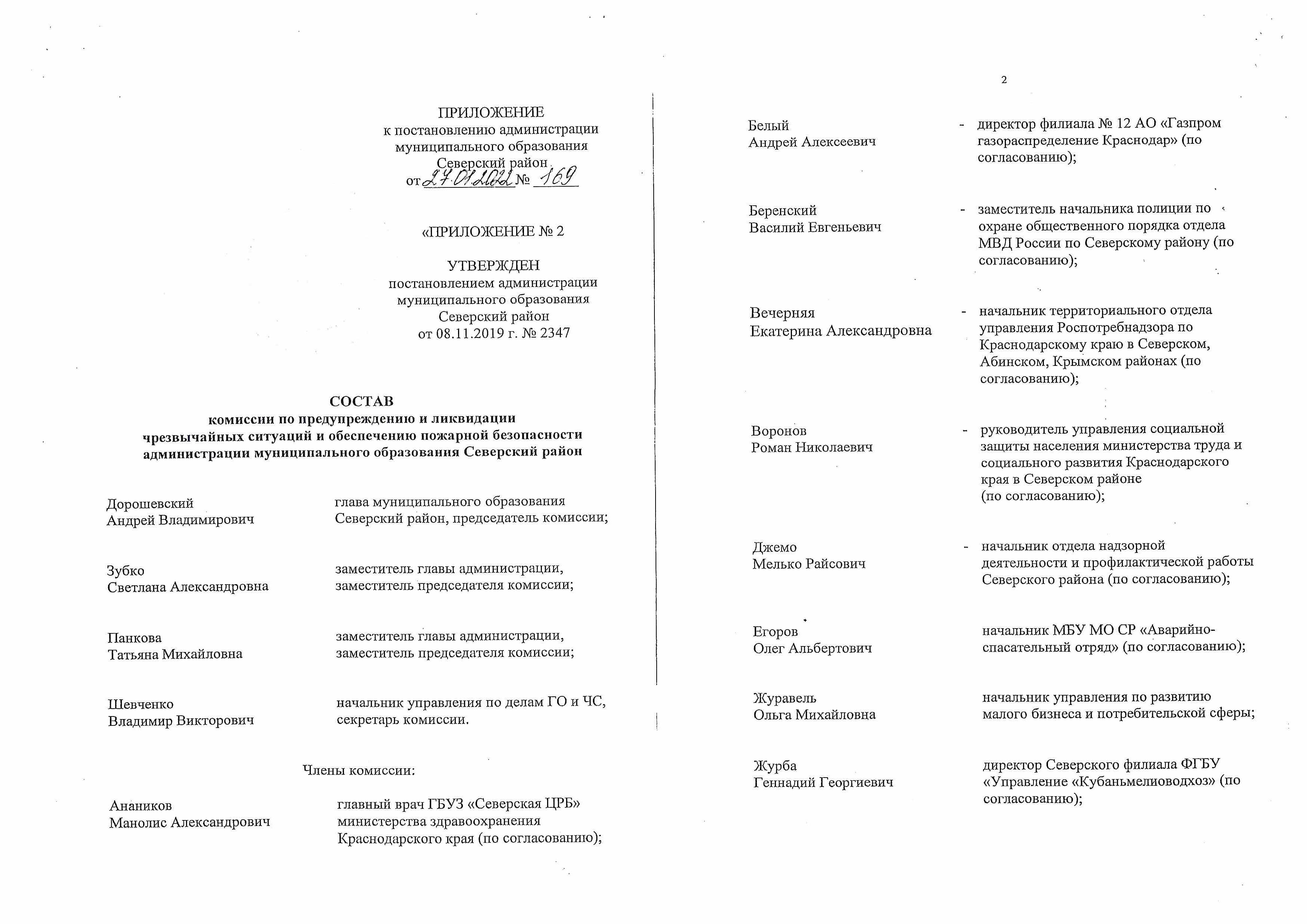 ПРИЛОЖЕНИЕ
к постановлению администрации
муниципального образования
Северский район
от 27.01.2022 № 169

«ПРИЛОЖЕНИЕ № 2

УТВЕРЖДЕН
постановлением администрации
муниципального образования
Северский район
от 08.11.2019 г. № 2347

СОСТАВ
комиссии по предупреждению и ликвидации
чрезвычайных ситуаций и обеспечению пожарной безопасности
администрации муниципального образования Северский район

Дорошевский
Андрей Владимирович

глава муниципального образования Северский район, председатель комиссии;

Зубко
Светлана Александровна

заместитель главы администрации, заместитель председателя комиссии;

Панкова
Татьяна Михайловна

заместитель главы администрации, заместитель председателя комиссии;

Шевченко
Владимир Викторович

начальник управления по делам ГО и ЧС, секретарь комиссии.

Члены комиссии:

Анаников
Манолис Александрович

главный врач ГБУЗ «Северская ЦРБ» министерства здравоохранения Краснодарского края (по согласованию);

2

Белый
Андрей Алексеевич

- директор филиала № 12 АО «Газпром газораспределение Краснодар» (по согласованию);

Беренский
Василий Евгеньевич

- заместитель начальника полиции по охране общественного порядка отдела МВД России по Северскому району (по согласованию);

Вечерняя
Екатерина Александровна

- начальник территориального отдела управления Роспотребнадзора по Краснодарскому краю в Северском, Абинском, Крымском районах (по согласованию);

Воронов
Роман Николаевич

- руководитель управления социальной защиты населения министерства труда и социального развития Краснодарского края в Северском районе (по согласованию);

Джемо
Мелько Райсович

- начальник отдела надзорной деятельности и профилактической работы Северского района (по согласованию);

Егоров
Олег Альбертович

начальник МБУ МО СР «Аварийно-спасательный отряд» (по согласованию);

Журавель
Ольга Михайловна

начальник управления по развитию малого бизнеса и потребительской сферы;

Журба
Геннадий Георгиевич

директор Северского филиала ФГБУ «Управление «Кубаньмелиоводхоз» (по согласованию);